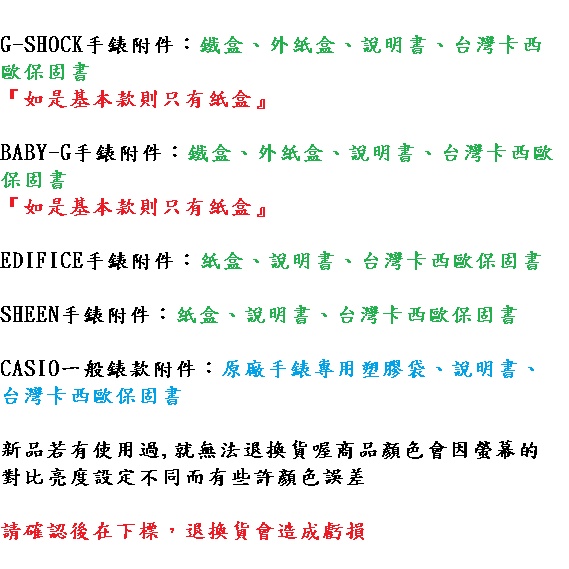 G-SHOCK手錶附件：鐵盒、外紙盒、說明書、台灣卡西歐保固書
『如是基本款則只有紙盒』

BABY-G手錶附件：鐵盒、外紙盒、說明書、台灣卡西歐保固書
『如是基本款則只有紙盒』

EDIFICE手錶附件：紙盒、說明書、台灣卡西歐保固書

SHEEN手錶附件：紙盒、說明書、台灣卡西歐保固書

CASIO一般錶款附件：原廠手錶專用塑膠袋、說明書、台灣卡西歐保固書

新品若有使用過,就無法退換貨喔商品顏色會因螢幕的對比亮度設定不同而有些許顏色誤差

請確認後在下標，退換貨會造成虧損